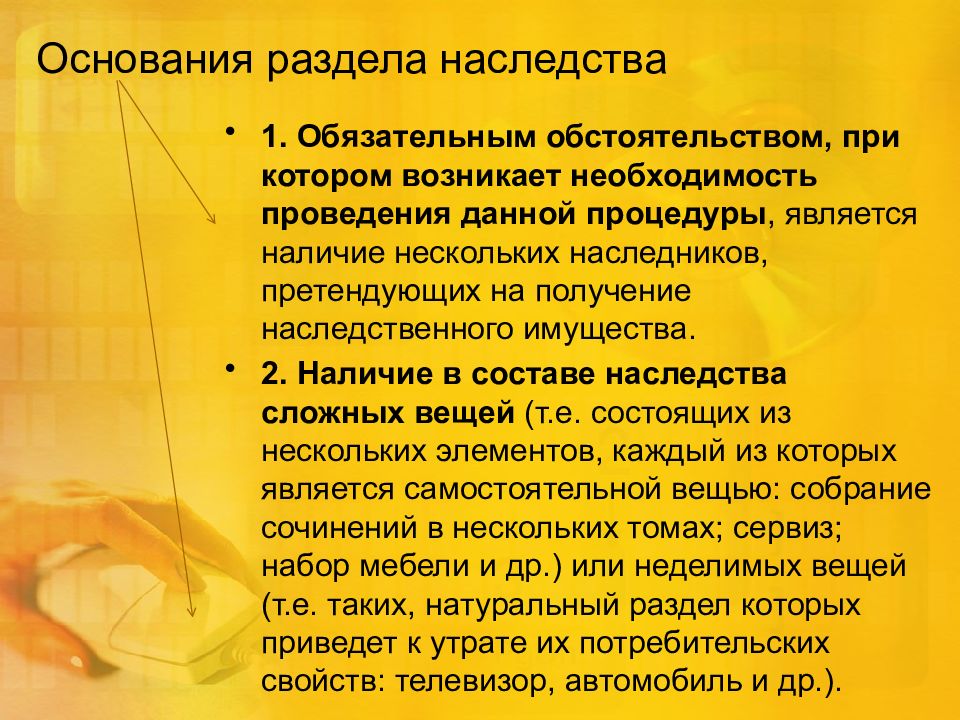 Основания раздела наследства

• 1. Обязательным обстоятельством, при котором возникает необходимость проведения данной процедуры, является наличие нескольких наследников, претендующих на получение наследственного имущества.

• 2. Наличие в составе наследства сложных вещей (т.е. состоящих из нескольких элементов, каждый из которых является самостоятельной вещью: собрание сочинений в нескольких томах; сервиз; набор мебели и др.) или неделимых вещей (т.е. таких, натуральный раздел которых приведет к утрате их потребительских свойств: телевизор, автомобиль и др.).